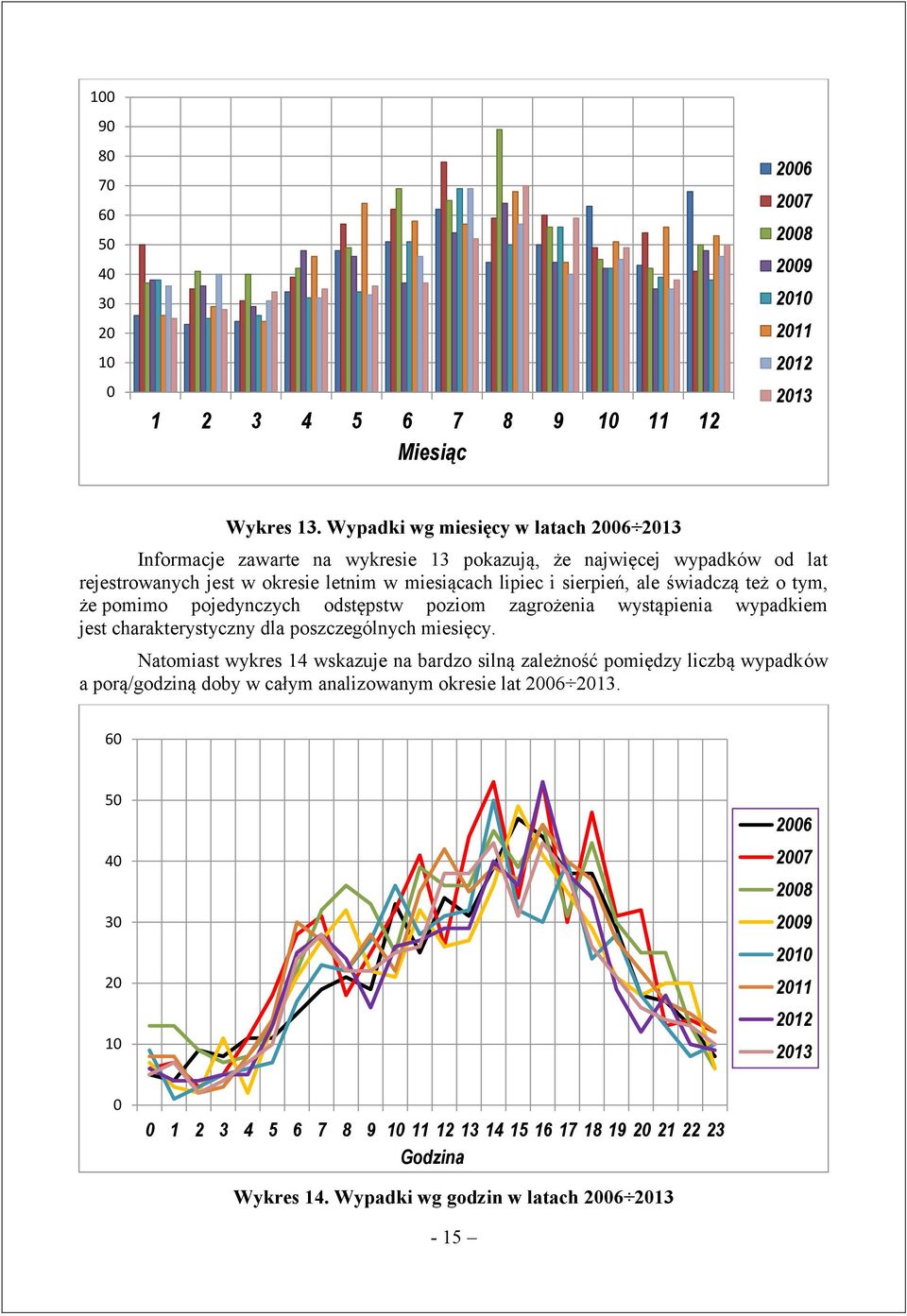 100
90
80
70
60
50
40
30
20
10
0

1 2 3 4 5 6 7 8 9 10 11 12
Miesiąc

2006
2007
2008
2009
2010
2011
2012
2013

Wykres 13. Wypadki wg miesięcy w latach 2006÷2013

Informacje zawarte na wykresie 13 pokazują, że najwięcej wypadków od lat rejestrowanych jest w okresie letnim w miesiącach lipiec i sierpień, ale świadczą też o tym, że pomimo pojedynczych odstępstw poziom zagrożenia wystąpienia wypadkiem jest charakterystyczny dla poszczególnych miesięcy.

Natomiast wykres 14 wskazuje na bardzo silną zależność pomiędzy liczbą wypadków a porą/godziną doby w całym analizowanym okresie lat 2006÷2013.

60
50
40
30
20
10
0

0 1 2 3 4 5 6 7 8 9 10 11 12 13 14 15 16 17 18 19 20 21 22 23
Godzina

2006
2007
2008
2009
2010
2011
2012
2013

Wykres 14. Wypadki wg godzin w latach 2006÷2013

- 15 –